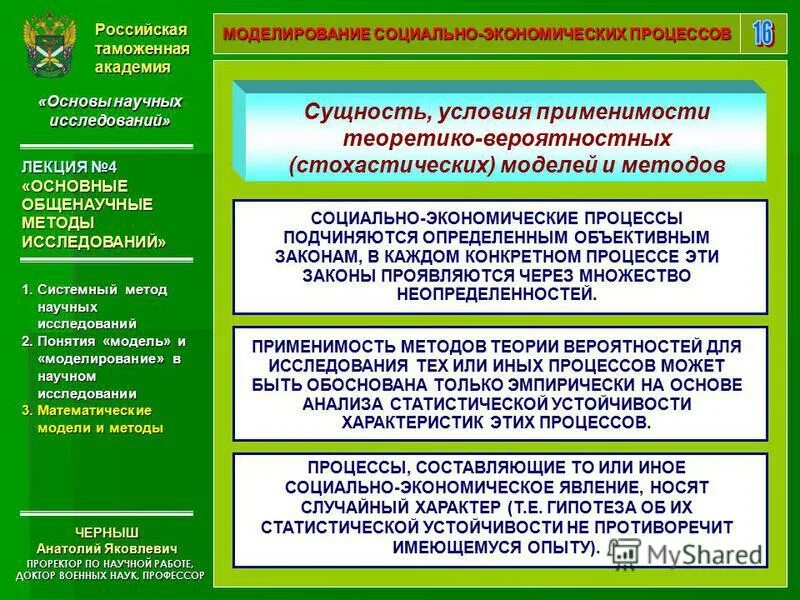 Российская таможенная академия

«Основы научных исследований»

ЛЕКЦИЯ №4 «ОСНОВНЫЕ ОБЩЕНАУЧНЫЕ МЕТОДЫ ИССЛЕДОВАНИЙ»

1. Системный метод научных исследований
2. Понятия «модель» и «моделирование» в научном исследовании
3. Математические модели и методы

ЧЕРНЫШ
Анатолий Яковлевич
ПРОРЕКТОР ПО НАУЧНОЙ РАБОТЕ, ДОКТОР ВОЕННЫХ НАУК, ПРОФЕССОР

МОДЕЛИРОВАНИЕ СОЦИАЛЬНО-ЭКОНОМИЧЕСКИХ ПРОЦЕССОВ

16

Сущность, условия применимости теоретико-вероятностных (стохастических) моделей и методов

СОЦИАЛЬНО-ЭКОНОМИЧЕСКИЕ ПРОЦЕССЫ ПОДЧИНЯЮТСЯ ОПРЕДЕЛЕННЫМ ОБЪЕКТИВНЫМ ЗАКОНАМ, В КАЖДОМ КОНКРЕТНОМ ПРОЦЕССЕ ЭТИ ЗАКОНЫ ПРОЯВЛЯЮТСЯ ЧЕРЕЗ МНОЖЕСТВО НЕОПРЕДЕЛЕННОСТЕЙ.

ПРИМЕНИМОСТЬ МЕТОДОВ ТЕОРИИ ВЕРОЯТНОСТЕЙ ДЛЯ ИССЛЕДОВАНИЯ ТЕХ ИЛИ ИНЫХ ПРОЦЕССОВ МОЖЕТ БЫТЬ ОБОСНОВАНА ТОЛЬКО ЭМПИРИЧЕСКИ НА ОСНОВЕ АНАЛИЗА СТАТИСТИЧЕСКОЙ УСТОЙЧИВОСТИ ХАРАКТЕРИСТИК ЭТИХ ПРОЦЕССОВ.

ПРОЦЕССЫ, СОСТАВЛЯЮЩИЕ ТО ИЛИ ИНОЕ СОЦИАЛЬНО-ЭКОНОМИЧЕСКОЕ ЯВЛЕНИЕ, НОСЯТ СЛУЧАЙНЫЙ ХАРАКТЕР (Т.Е. ГИПОТЕЗА ОБ ИХ СТАТИСТИЧЕСКОЙ УСТОЙЧИВОСТИ НЕ ПРОТИВОРЕЧИТ ИМЕЮЩЕМУСЯ ОПЫТУ).

MyShared